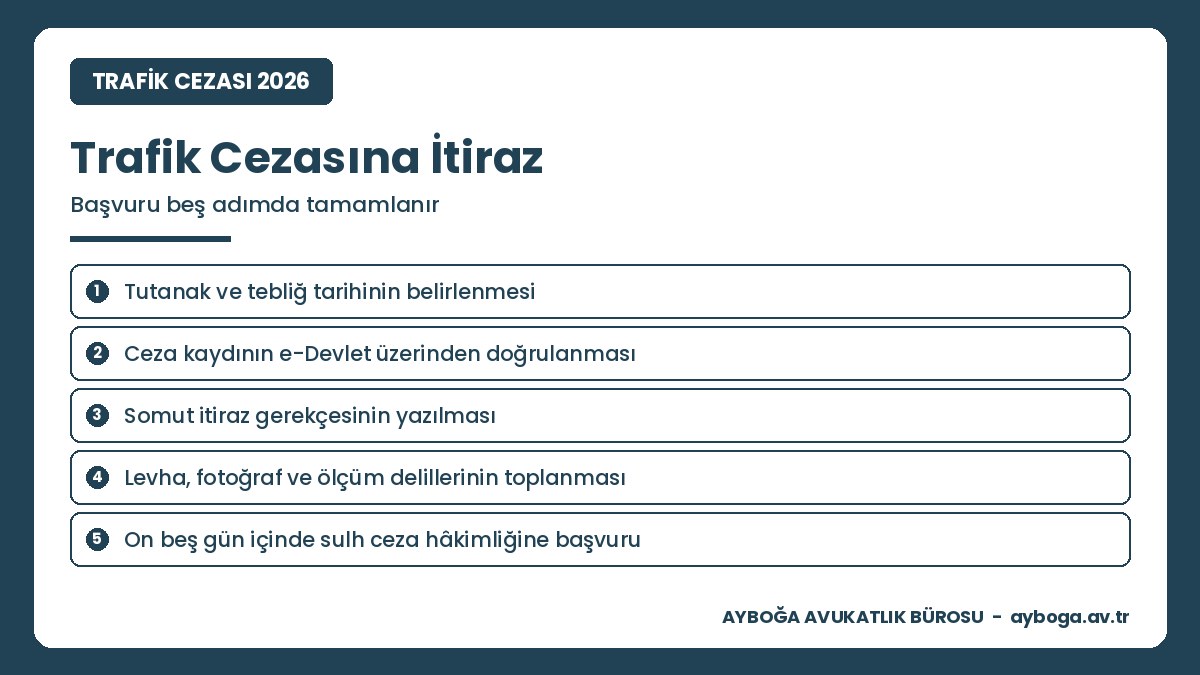 TRAFİK CEZASI 2026

Trafik Cezasına İtiraz

Başvuru beş adımda tamamlanır

1 Tutanak ve tebliğ tarihinin belirlenmesi

2 Ceza kaydının e-Devlet üzerinden doğrulanması

3 Somut itiraz gerekçesinin yazılması

4 Levha, fotoğraf ve ölçüm delillerinin toplanması

5 On beş gün içinde sulh ceza hâkimliğine başvuru

AYBOĞA AVUKATLIK BÜROSU - ayboga.av.tr